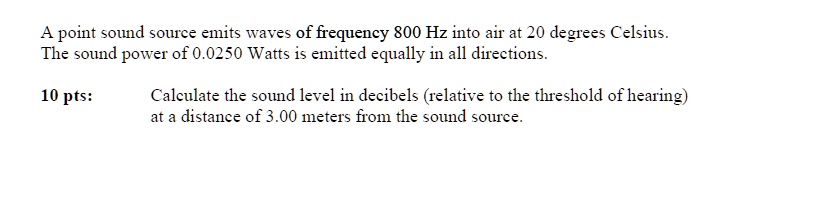 A point sound source emits waves of frequency 800 Hz into air at 20 degrees Celsius. The sound power of 0.0250 Watts is emitted equally in all directions.

10 pts: Calculate the sound level in decibels (relative to the threshold of hearing) at a distance of 3.00 meters from the sound source.